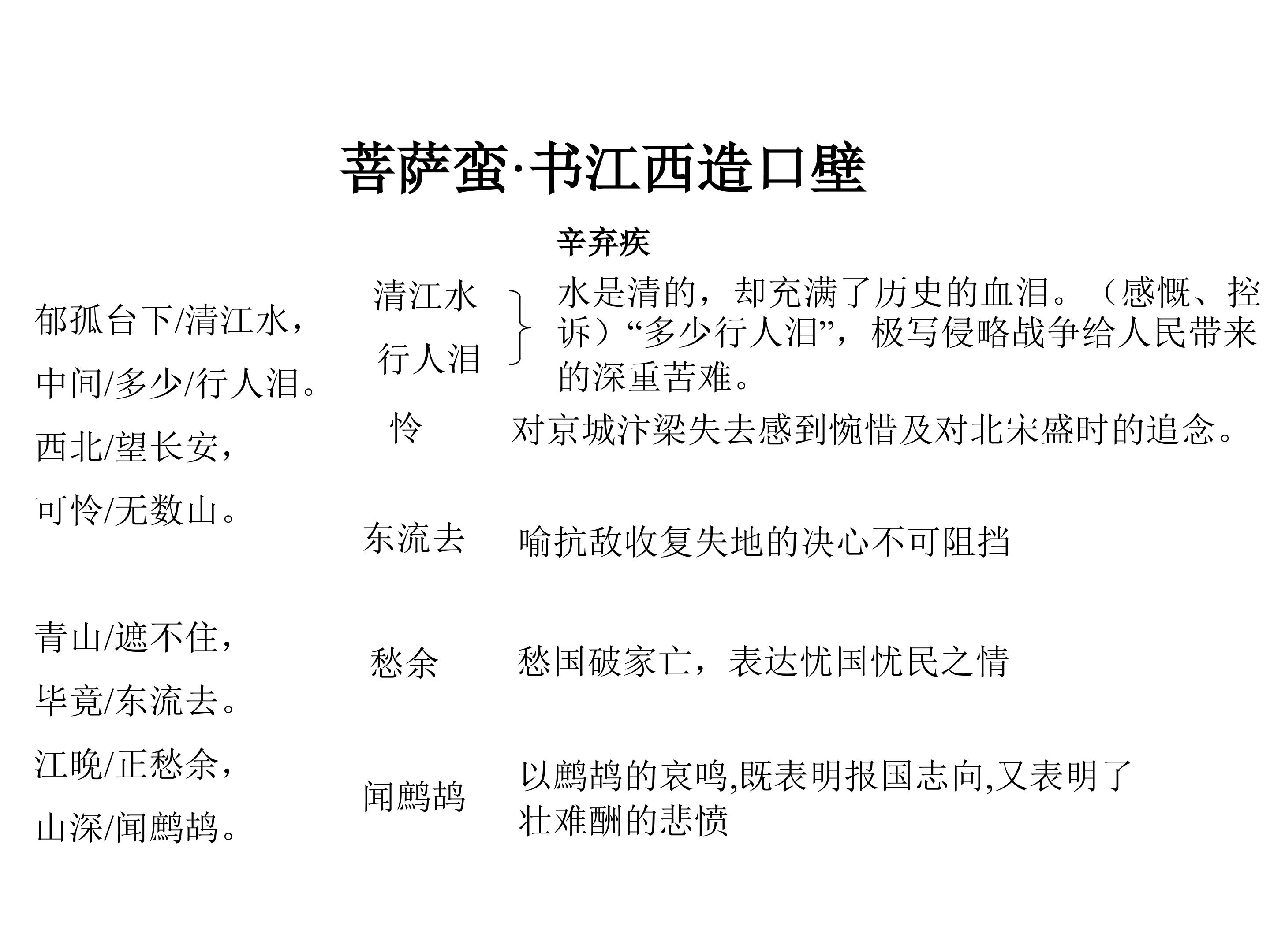 菩萨蛮·书江西造口壁

辛弃疾

郁孤台下/清江水，
中间/多少/行人泪。
西北/望长安，
可怜/无数山。

青山/遮不住，
毕竟/东流去。
江晚/正愁余，
山深/闻鹧鸪。

清江水
行人泪

水是清的，却充满了历史的血泪。（感慨、控诉）“多少行人泪”，极写侵略战争给人民带来的深重苦难。

怜

对京城汴梁失去感到惋惜及对北宋盛时的追念。

东流去

喻抗敌收复失地的决心不可阻挡

愁余

愁国破家亡，表达忧国忧民之情

闻鹧鸪

以鹧鸪的哀鸣,既表明报国志向,又表明了壮难酬的悲愤